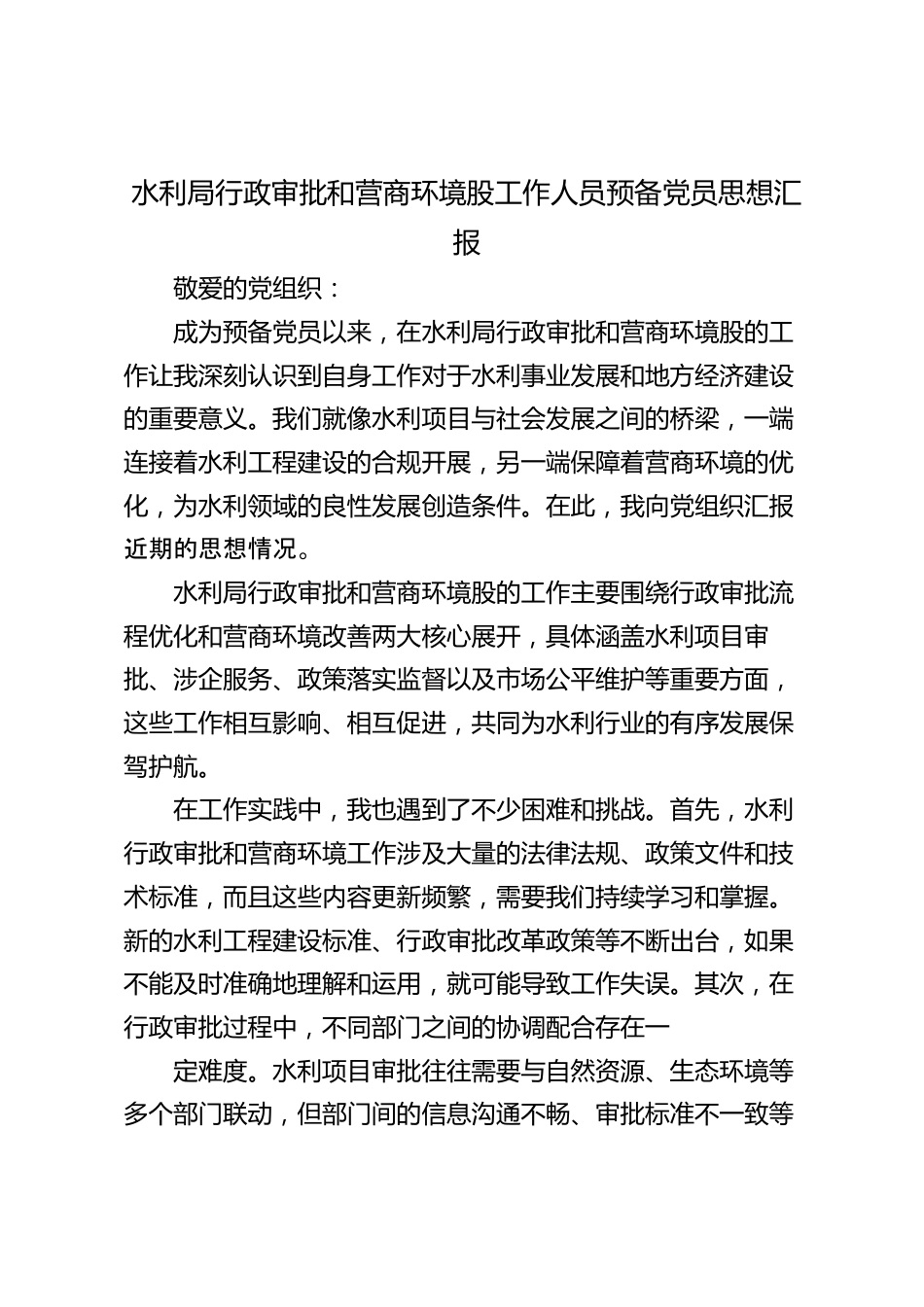 水利局行政审批和营商环境股工作人员预备党员思想汇报

敬爱的党组织：

成为预备党员以来，在水利局行政审批和营商环境股的工作让我深刻认识到自身工作对于水利事业发展和地方经济建设的重要意义。我们就像水利项目与社会发展之间的桥梁，一端连接着水利工程建设的合规开展，另一端保障着营商环境的优化，为水利领域的良性发展创造条件。在此，我向党组织汇报近期的思想情况。

水利局行政审批和营商环境股的工作主要围绕行政审批流程优化和营商环境改善两大核心展开，具体涵盖水利项目审批、涉企服务、政策落实监督以及市场公平维护等重要方面，这些工作相互影响、相互促进，共同为水利行业的有序发展保驾护航。

在工作实践中，我也遇到了不少困难和挑战。首先，水利行政审批和营商环境工作涉及大量的法律法规、政策文件和技术标准，而且这些内容更新频繁，需要我们持续学习和掌握。新的水利工程建设标准、行政审批改革政策等不断出台，如果不能及时准确地理解和运用，就可能导致工作失误。其次，在行政审批过程中，不同部门之间的协调配合存在一

定难度。水利项目审批往往需要与自然资源、生态环境等多个部门联动，但部门间的信息沟通不畅、审批标准不一致等